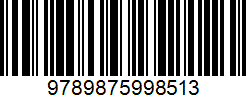 9789875998513